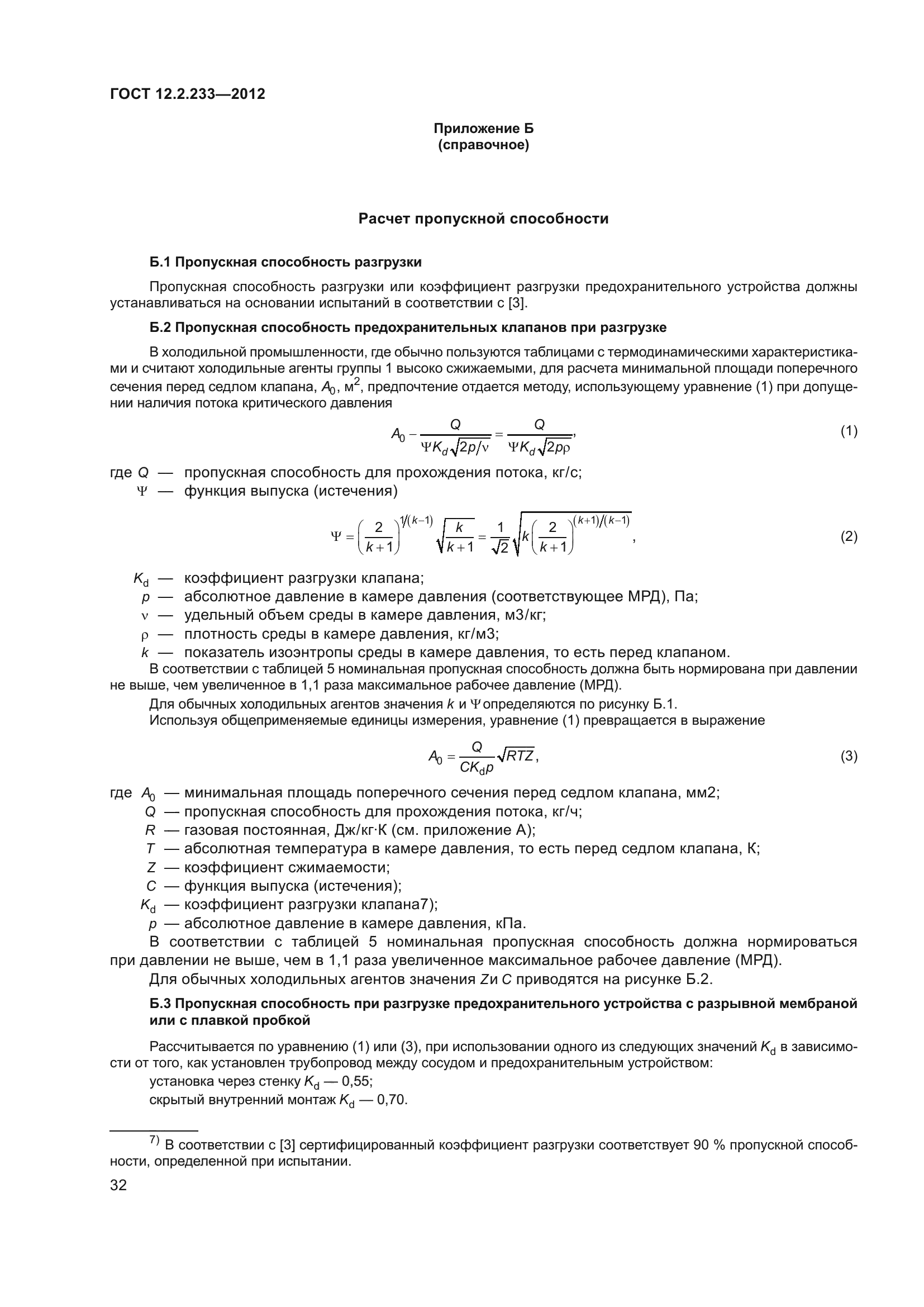 ГОСТ 12.2.233—2012

Приложение Б
(справочное)

Расчет пропускной способности

Б.1 Пропускная способность разгрузки

Пропускная способность разгрузки или коэффициент разгрузки предохранительного устройства должны устанавливаться на основании испытаний в соответствии с [3].

Б.2 Пропускная способность предохранительных клапанов при разгрузке

В холодильной промышленности, где обычно пользуются таблицами с термодинамическими характеристиками и считают холодильные агенты группы 1 высоко сжижаемыми, для расчета минимальной площади поперечного сечения перед седлом клапана, $A_0$, м$^2$, предпочтение отдается методу, использующему уравнение (1) при допущении наличия потока критического давления

$A_0 - \frac{Q}{\Psi K_d \sqrt{2p/\nu}} = \frac{Q}{\Psi K_d \sqrt{2p\rho}},$ (1)

где $Q$ — пропускная способность для прохождения потока, кг/с;
$\Psi$ — функция выпуска (истечения)

$\Psi = \left(\frac{2}{k+1}\right)^{1/(k-1)} \sqrt{\frac{k}{k+1}} = \frac{1}{\sqrt{2}} \sqrt{k\left(\frac{2}{k+1}\right)^{(k+1)/(k-1)}},$ (2)

$K_d$ — коэффициент разгрузки клапана;
$p$ — абсолютное давление в камере давления (соответствующее МРД), Па;
$\nu$ — удельный объем среды в камере давления, м3/кг;
$\rho$ — плотность среды в камере давления, кг/м3;
$k$ — показатель изоэнтропы среды в камере давления, то есть перед клапаном.

В соответствии с таблицей 5 номинальная пропускная способность должна быть нормирована при давлении не выше, чем увеличенное в 1,1 раза максимальное рабочее давление (МРД).

Для обычных холодильных агентов значения $k$ и $\Psi$ определяются по рисунку Б.1.

Используя общеприменяемые единицы измерения, уравнение (1) превращается в выражение

$A_0 = \frac{Q}{CK_d p}\sqrt{RTZ},$ (3)

где $A_0$ — минимальная площадь поперечного сечения перед седлом клапана, мм2;
$Q$ — пропускная способность для прохождения потока, кг/ч;
$R$ — газовая постоянная, Дж/кг·К (см. приложение А);
$T$ — абсолютная температура в камере давления, то есть перед седлом клапана, К;
$Z$ — коэффициент сжимаемости;
$C$ — функция выпуска (истечения);
$K_d$ — коэффициент разгрузки клапана7);
$p$ — абсолютное давление в камере давления, кПа.

В соответствии с таблицей 5 номинальная пропускная способность должна нормироваться при давлении не выше, чем в 1,1 раза увеличенное максимальное рабочее давление (МРД).

Для обычных холодильных агентов значения $Z$и $C$ приводятся на рисунке Б.2.

Б.3 Пропускная способность при разгрузке предохранительного устройства с разрывной мембраной или с плавкой пробкой

Рассчитывается по уравнению (1) или (3), при использовании одного из следующих значений $K_d$ в зависимости от того, как установлен трубопровод между сосудом и предохранительным устройством:

установка через стенку $K_d$ — 0,55;

скрытый внутренний монтаж $K_d$ — 0,70.

$^{7)}$ В соответствии с [3] сертифицированный коэффициент разгрузки соответствует 90 % пропускной способности, определенной при испытании.

32